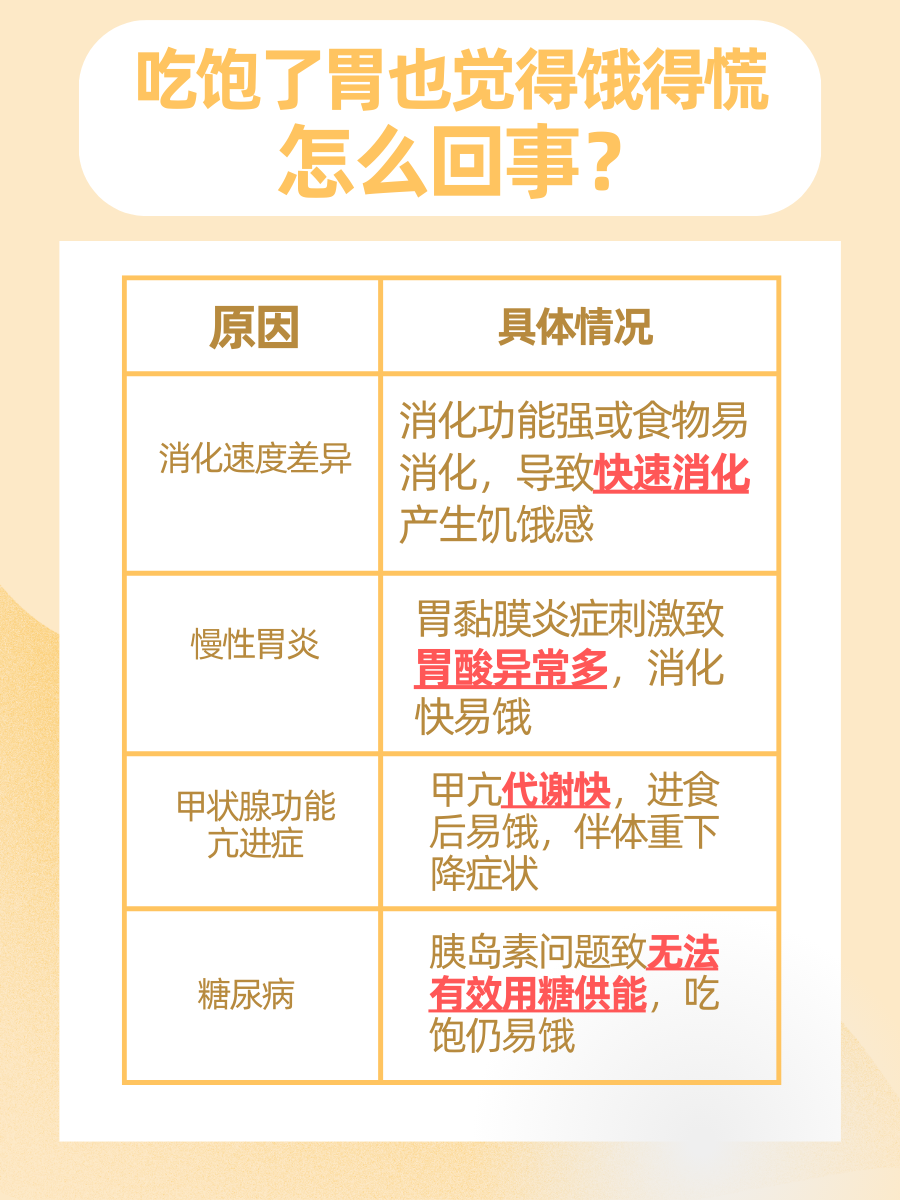 吃饱了胃也觉得饿得慌怎么回事？

| 原因 | 具体情况 |
|---|---|
| 消化速度差异 | 消化功能强或食物易消化，导致快速消化产生饥饿感 |
| 慢性胃炎 | 胃黏膜炎症刺激致胃酸异常多，消化快易饿 |
| 甲状腺功能亢进症 | 甲亢代谢快，进食后易饿，伴体重下降症状 |
| 糖尿病 | 胰岛素问题致无法有效用糖供能，吃饱仍易饿 |